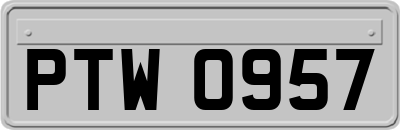 PTW 0957